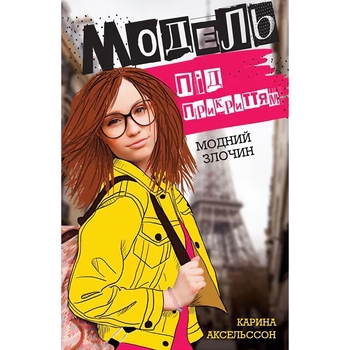 МОДЕЛЬ

ПІД ПРИКРИТТЯМ

МОДНИЙ ЗЛОЧИН

КАРИНА АКСЕЛЬССОН